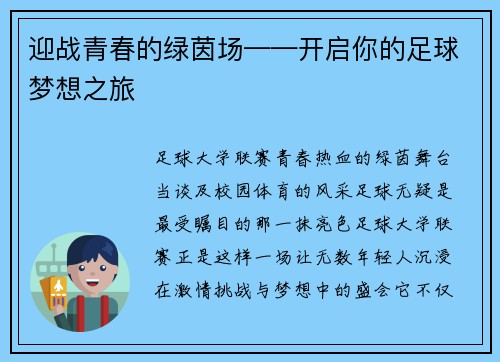 迎战青春的绿茵场——开启你的足球梦想之旅

足球大学联赛青春热血的绿茵舞台当谈及校园体育的风采足球无疑是最受瞩目的那一抹亮色足球大学联赛正是这样一场让无数年轻人沉浸在激情挑战与梦想中的盛会它不仅